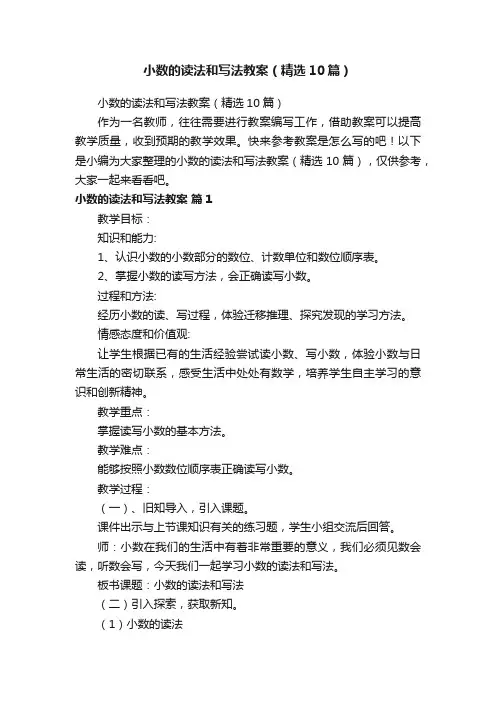 小数的读法和写法教案（精选10篇）

小数的读法和写法教案（精选10篇）

作为一名教师，往往需要进行教案编写工作，借助教案可以提高教学质量，收到预期的教学效果。快来参考教案是怎么写的吧！以下是小编为大家整理的小数的读法和写法教案（精选10篇），仅供参考，大家一起来看看吧。

小数的读法和写法教案 篇1

教学目标：

知识和能力:

1、认识小数的小数部分的数位、计数单位和数位顺序表。

2、掌握小数的读写方法，会正确读写小数。

过程和方法:

经历小数的读、写过程，体验迁移推理、探究发现的学习方法。

情感态度和价值观:

让学生根据已有的生活经验尝试读小数、写小数，体验小数与日常生活的密切联系，感受生活中处处有数学，培养学生自主学习的意识和创新精神。

教学重点：

掌握读写小数的基本方法。

教学难点：

能够按照小数数位顺序表正确读写小数。

教学过程：

（一）、旧知导入，引入课题。

课件出示与上节课知识有关的练习题，学生小组交流后回答。

师：小数在我们的生活中有着非常重要的意义，我们必须见数会读，听数会写，今天我们一起学习小数的读法和写法。

板书课题：小数的读法和写法

（二）引入探索，获取新知。

（1）小数的读法